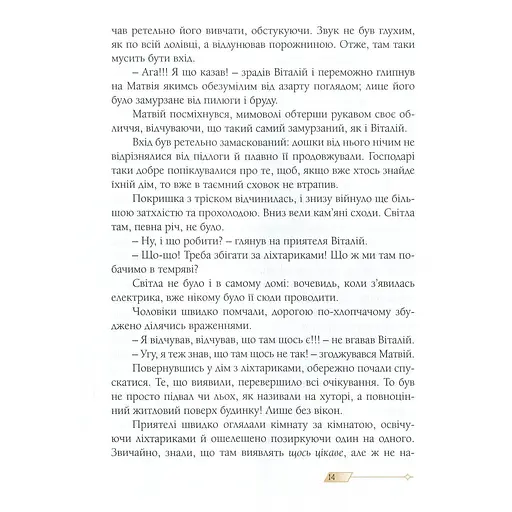 чав ретельно його вивчати, обстукуючи. Звук не був глухим, як по всій долівці, а відлунював порожниною. Отже, там таки мусить бути вхід.

– Ага!!! Я що казав! – зрадів Віталій і переможно глипнув на Матвія якимсь обезумілим від азарту поглядом; лице його було замурзане від пилюги і бруду.

Матвій посміхнувся, мимоволі обтерши рукавом своє обличчя, відчуваючи, що такий самий замурзаний, як і Віталій.

Вхід був ретельно замаскований: дошки від нього нічим не відрізнялися від підлоги й плавно її продовжували. Господарі таки добре попіклувалися про те, щоб, якщо вже хтось знайде їхній дім, то вже в таємний сховок не втрапив.

Покришка з тріском відчинилась, і знизу війнуло ще більшою затхлістю та прохолодою. Вниз вели кам'яні сходи. Світла там, певна річ, не було.

– Ну, і що робити? – глянув на приятеля Віталій.

– Що-що! Треба збігати за ліхтариками! Що ж ми там побачимо в темряві?

Світла не було і в самому домі: вочевидь, коли з'явилась електрика, вже нікому було її сюди проводити.

Чоловіки швидко помчали, дорогою по-хлопчачому збуджено ділячись враженнями.

– Я відчував, відчував, що там щось є!!! – не вгавав Віталій.

– Угу, я теж знав, що там щось не так! – згоджувався Матвій.

Повернувшись у дім з ліхтариками, обережно почали спускатися. Те, що виявили, перевершило всі очікування. То був не просто підвал чи льох, як називали на хуторі, а повноцінний житловий поверх будинку! Лише без вікон.

Приятелі швидко оглядали кімнату за кімнатою, освічуючи ліхтариками й ошелешено позиркуючи один на одного. Звичайно, знали, що там виявлять щось цікаве, але ж не на-

14